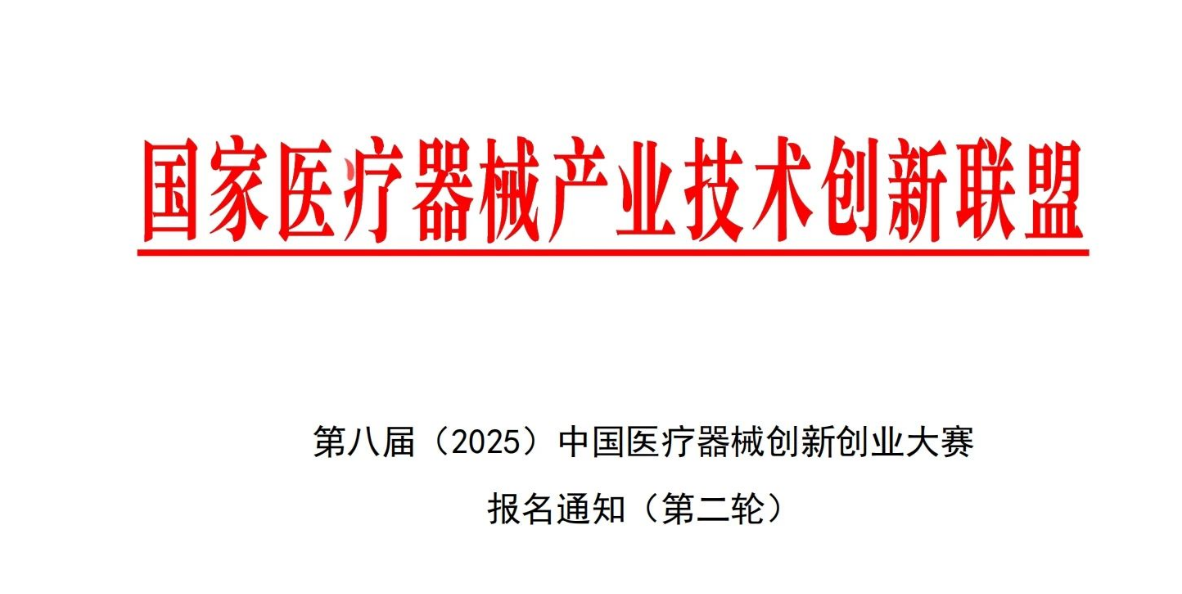 国家医疗器械产业技术创新联盟

第八届（2025）中国医疗器械创新创业大赛
报名通知（第二轮）